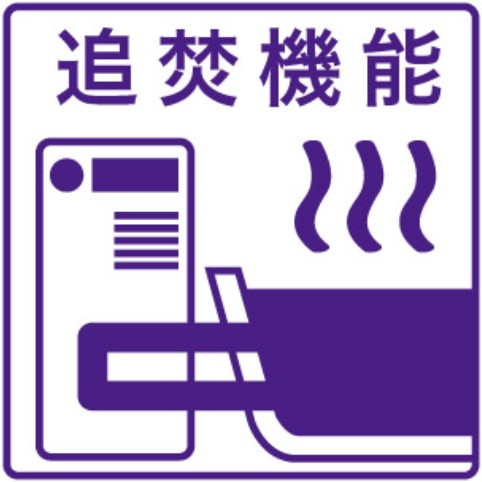 追焚機能